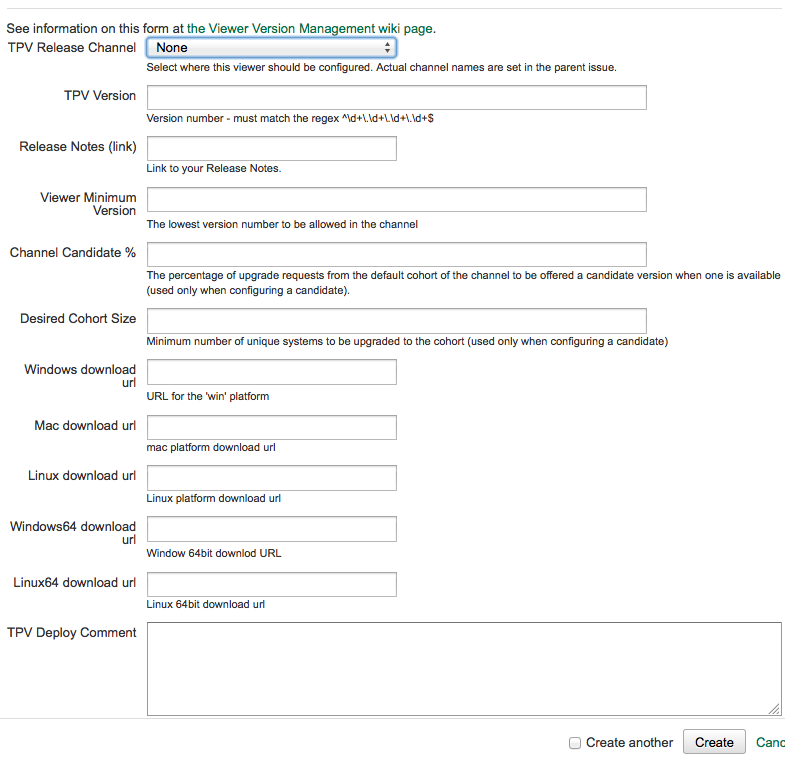 See information on this form at the Viewer Version Management wiki page.

TPV Release Channel
None
Select where this viewer should be configured. Actual channel names are set in the parent issue.

TPV Version
Version number - must match the regex ^\d+\.\d+\.\d+\.\d+$

Release Notes (link)
Link to your Release Notes.

Viewer Minimum Version
The lowest version number to be allowed in the channel

Channel Candidate %
The percentage of upgrade requests from the default cohort of the channel to be offered a candidate version when one is available (used only when configuring a candidate).

Desired Cohort Size
Minimum number of unique systems to be upgraded to the cohort (used only when configuring a candidate)

Windows download url
URL for the 'win' platform

Mac download url
mac platform download url

Linux download url
Linux platform download url

Windows64 download url
Window 64bit downlod URL

Linux64 download url
Linux 64bit download url

TPV Deploy Comment

Create another
Create
Canc